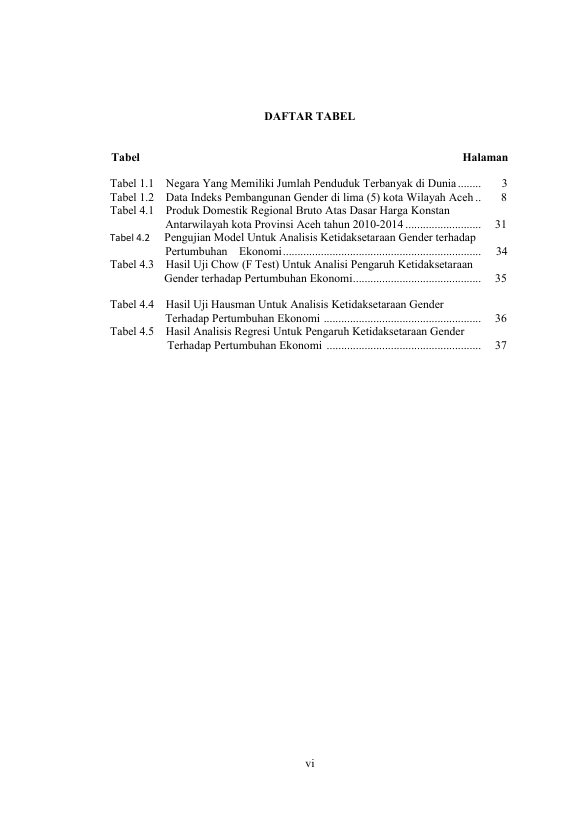 DAFTAR TABEL

Tabel Halaman

Tabel 1.1 Negara Yang Memiliki Jumlah Penduduk Terbanyak di Dunia 3
Tabel 1.2 Data Indeks Pembangunan Gender di lima (5) kota Wilayah Aceh 8
Tabel 4.1 Produk Domestik Regional Bruto Atas Dasar Harga Konstan Antarwilayah kota Provinsi Aceh tahun 2010-2014 31
Tabel 4.2 Pengujian Model Untuk Analisis Ketidaksetaraan Gender terhadap Pertumbuhan Ekonomi 34
Tabel 4.3 Hasil Uji Chow (F Test) Untuk Analisi Pengaruh Ketidaksetaraan Gender terhadap Pertumbuhan Ekonomi 35

Tabel 4.4 Hasil Uji Hausman Untuk Analisis Ketidaksetaraan Gender Terhadap Pertumbuhan Ekonomi 36
Tabel 4.5 Hasil Analisis Regresi Untuk Pengaruh Ketidaksetaraan Gender Terhadap Pertumbuhan Ekonomi 37

vi